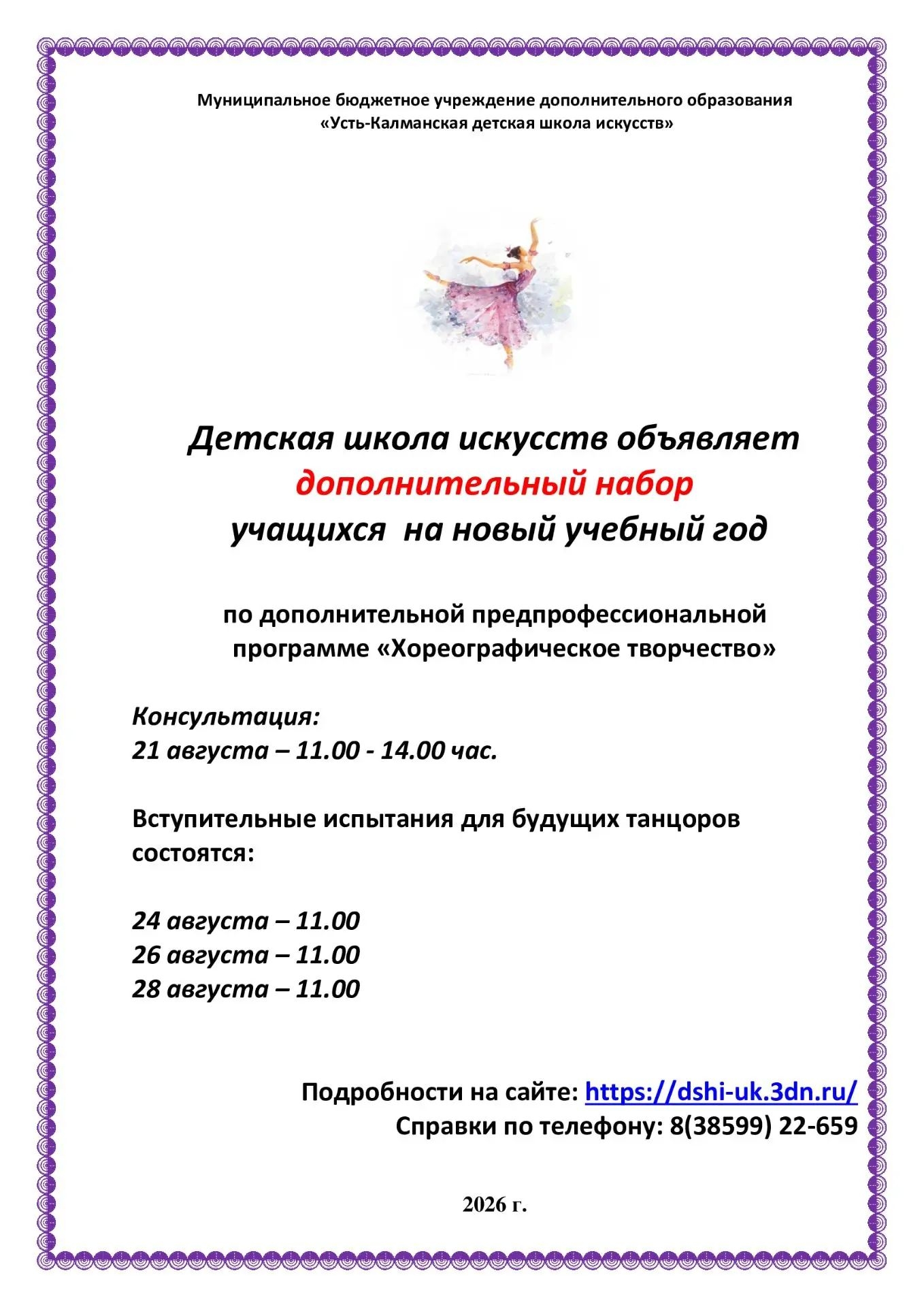 Муниципальное бюджетное учреждение дополнительного образования
«Усть-Калманская детская школа искусств»

Детская школа искусств объявляет
дополнительный набор
учащихся на новый учебный год

по дополнительной предпрофессиональной программе «Хореографическое творчество»

Консультация:
21 августа – 11.00 - 14.00 час.

Вступительные испытания для будущих танцоров состоятся:

24 августа – 11.00
26 августа – 11.00
28 августа – 11.00

Подробности на сайте: https://dshi-uk.3dn.ru/
Справки по телефону: 8(38599) 22-659

2026 г.